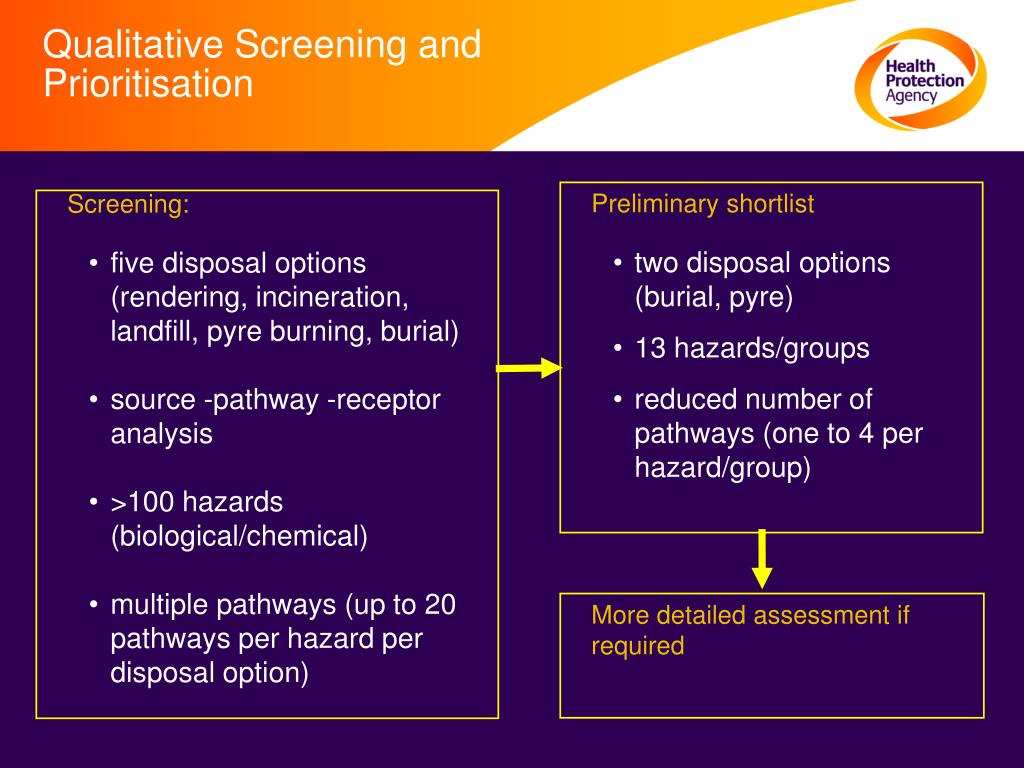 Qualitative Screening and Prioritisation

Health Protection Agency

Screening:

• five disposal options (rendering, incineration, landfill, pyre burning, burial)

• source -pathway -receptor analysis

• >100 hazards (biological/chemical)

• multiple pathways (up to 20 pathways per hazard per disposal option)

Preliminary shortlist

• two disposal options (burial, pyre)

• 13 hazards/groups

• reduced number of pathways (one to 4 per hazard/group)

More detailed assessment if required